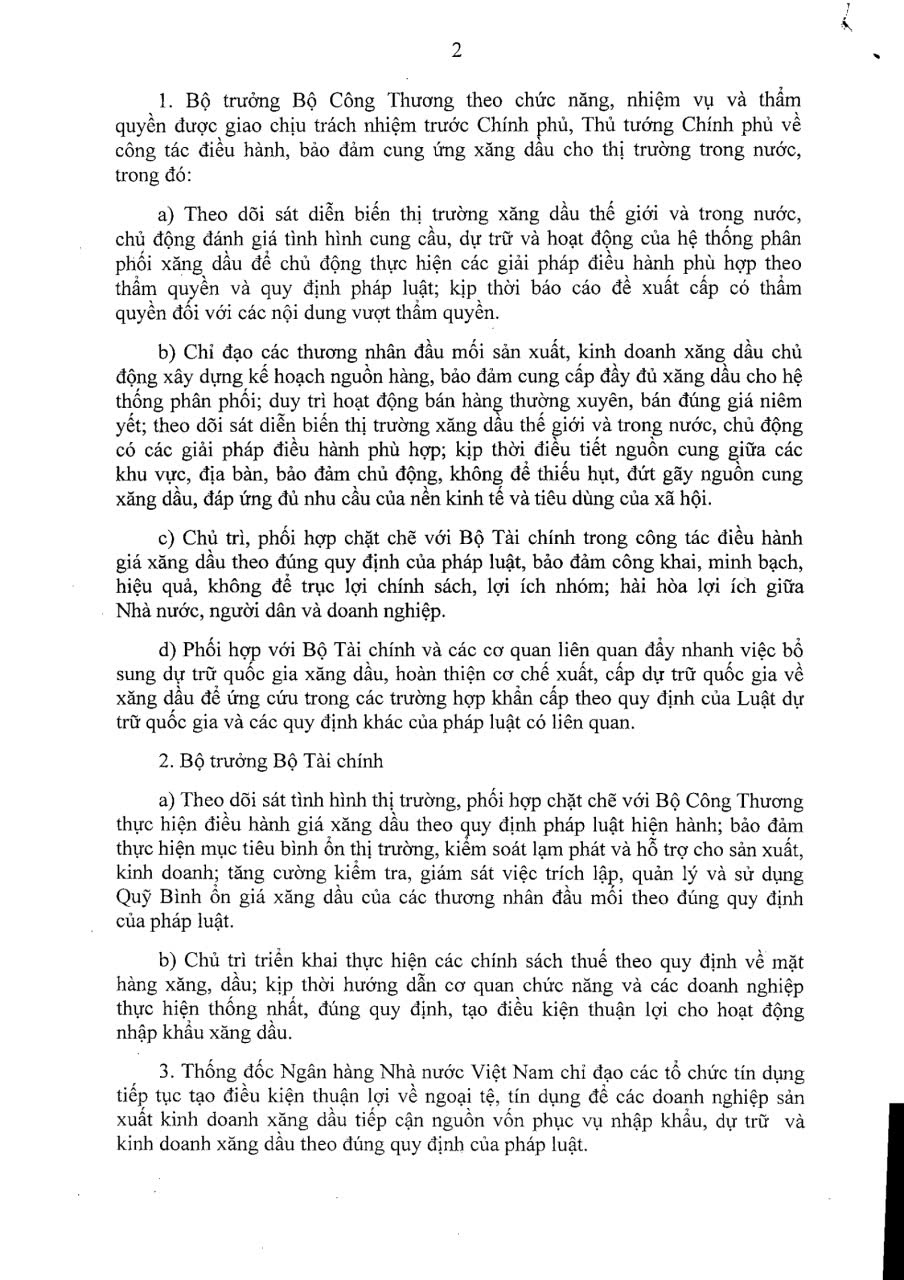 2

1. Bộ trưởng Bộ Công Thương theo chức năng, nhiệm vụ và thẩm quyền được giao chịu trách nhiệm trước Chính phủ, Thủ tướng Chính phủ về công tác điều hành, bảo đảm cung ứng xăng dầu cho thị trường trong nước, trong đó:

a) Theo dõi sát diễn biến thị trường xăng dầu thế giới và trong nước, chủ động đánh giá tình hình cung cầu, dự trữ và hoạt động của hệ thống phân phối xăng dầu để chủ động thực hiện các giải pháp điều hành phù hợp theo thẩm quyền và quy định pháp luật; kịp thời báo cáo đề xuất cấp có thẩm quyền đối với các nội dung vượt thẩm quyền.

b) Chỉ đạo các thương nhân đầu mối sản xuất, kinh doanh xăng dầu chủ động xây dựng kế hoạch nguồn hàng, bảo đảm cung cấp đầy đủ xăng dầu cho hệ thống phân phối; duy trì hoạt động bán hàng thường xuyên, bán đúng giá niêm yết; theo dõi sát diễn biến thị trường xăng dầu thế giới và trong nước, chủ động có các giải pháp điều hành phù hợp; kịp thời điều tiết nguồn cung giữa các khu vực, địa bàn, bảo đảm chủ động, không để thiếu hụt, đứt gãy nguồn cung xăng dầu, đáp ứng đủ nhu cầu của nền kinh tế và tiêu dùng của xã hội.

c) Chủ trì, phối hợp chặt chẽ với Bộ Tài chính trong công tác điều hành giá xăng dầu theo đúng quy định của pháp luật, bảo đảm công khai, minh bạch, hiệu quả, không để trục lợi chính sách, lợi ích nhóm; hài hòa lợi ích giữa Nhà nước, người dân và doanh nghiệp.

d) Phối hợp với Bộ Tài chính và các cơ quan liên quan đẩy nhanh việc bổ sung dự trữ quốc gia xăng dầu, hoàn thiện cơ chế xuất, cấp dự trữ quốc gia về xăng dầu để ứng cứu trong các trường hợp khẩn cấp theo quy định của Luật dự trữ quốc gia và các quy định khác của pháp luật có liên quan.

2. Bộ trưởng Bộ Tài chính

a) Theo dõi sát tình hình thị trường, phối hợp chặt chẽ với Bộ Công Thương thực hiện điều hành giá xăng dầu theo quy định pháp luật hiện hành; bảo đảm thực hiện mục tiêu bình ổn thị trường, kiểm soát lạm phát và hỗ trợ cho sản xuất, kinh doanh; tăng cường kiểm tra, giám sát việc trích lập, quản lý và sử dụng Quỹ Bình ổn giá xăng dầu của các thương nhân đầu mối theo đúng quy định của pháp luật.

b) Chủ trì triển khai thực hiện các chính sách thuế theo quy định về mặt hàng xăng, dầu; kịp thời hướng dẫn cơ quan chức năng và các doanh nghiệp thực hiện thống nhất, đúng quy định, tạo điều kiện thuận lợi cho hoạt động nhập khẩu xăng dầu.

3. Thống đốc Ngân hàng Nhà nước Việt Nam chỉ đạo các tổ chức tín dụng tiếp tục tạo điều kiện thuận lợi về ngoại tệ, tín dụng để các doanh nghiệp sản xuất kinh doanh xăng dầu tiếp cận nguồn vốn phục vụ nhập khẩu, dự trữ và kinh doanh xăng dầu theo đúng quy định của pháp luật.